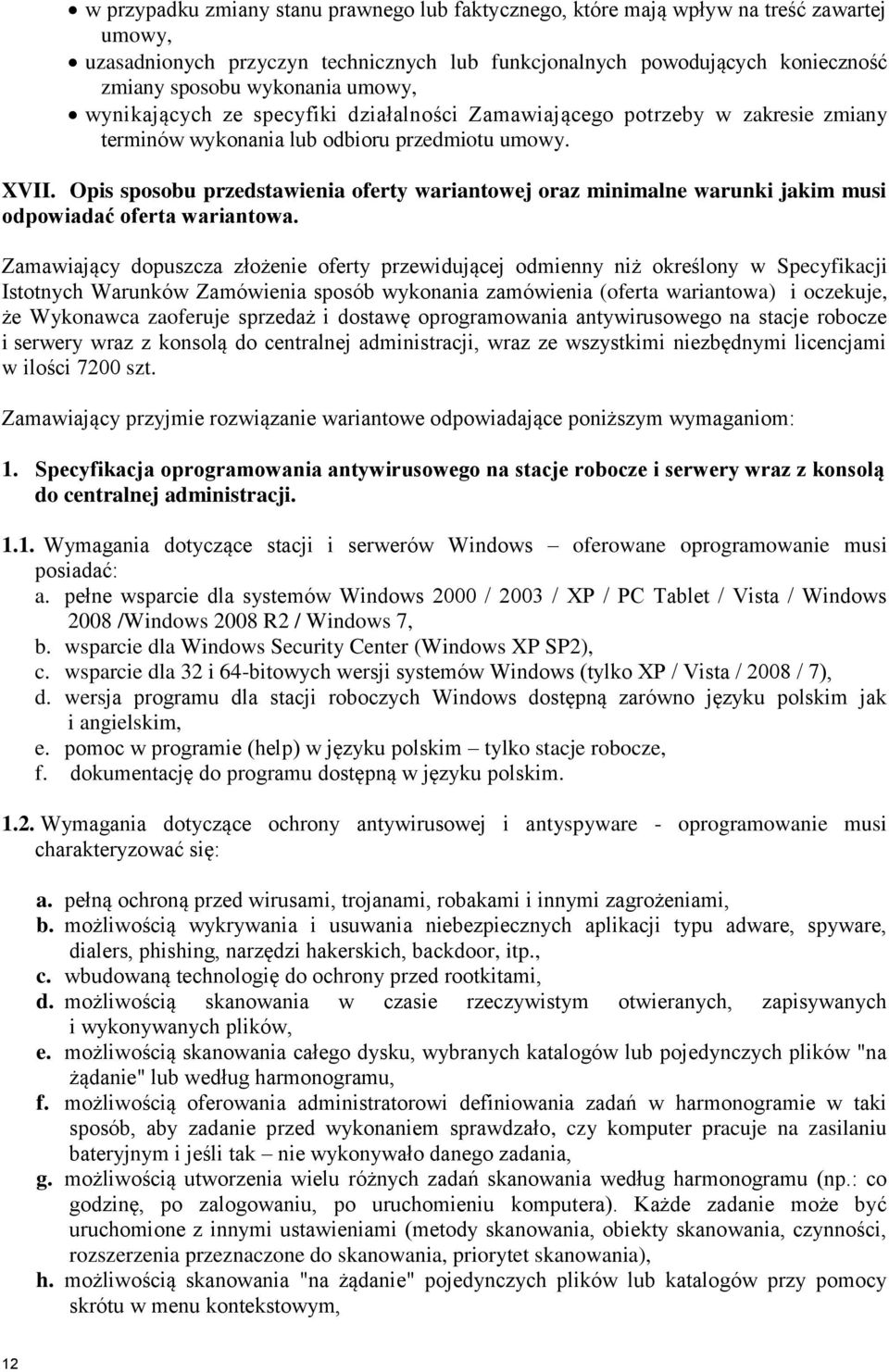 • w przypadku zmiany stanu prawnego lub faktycznego, które mają wpływ na treść zawartej umowy,
• uzasadnionych przyczyn technicznych lub funkcjonalnych powodujących konieczność zmiany sposobu wykonania umowy,
• wynikających ze specyfiki działalności Zamawiającego potrzeby w zakresie zmiany terminów wykonania lub odbioru przedmiotu umowy.

XVII. Opis sposobu przedstawienia oferty wariantowej oraz minimalne warunki jakim musi odpowiadać oferta wariantowa.

Zamawiający dopuszcza złożenie oferty przewidującej odmienny niż określony w Specyfikacji Istotnych Warunków Zamówienia sposób wykonania zamówienia (oferta wariantowa) i oczekuje, że Wykonawca zaoferuje sprzedaż i dostawę oprogramowania antywirusowego na stacje robocze i serwery wraz z konsolą do centralnej administracji, wraz ze wszystkimi niezbędnymi licencjami w ilości 7200 szt.

Zamawiający przyjmie rozwiązanie wariantowe odpowiadające poniższym wymaganiom:

1. Specyfikacja oprogramowania antywirusowego na stacje robocze i serwery wraz z konsolą do centralnej administracji.

1.1. Wymagania dotyczące stacji i serwerów Windows – oferowane oprogramowanie musi posiadać:
a. pełne wsparcie dla systemów Windows 2000 / 2003 / XP / PC Tablet / Vista / Windows 2008 /Windows 2008 R2 / Windows 7,
b. wsparcie dla Windows Security Center (Windows XP SP2),
c. wsparcie dla 32 i 64-bitowych wersji systemów Windows (tylko XP / Vista / 2008 / 7),
d. wersja programu dla stacji roboczych Windows dostępną zarówno języku polskim jak i angielskim,
e. pomoc w programie (help) w języku polskim – tylko stacje robocze,
f. dokumentację do programu dostępną w języku polskim.

1.2. Wymagania dotyczące ochrony antywirusowej i antyspyware - oprogramowanie musi charakteryzować się:

a. pełną ochroną przed wirusami, trojanami, robakami i innymi zagrożeniami,
b. możliwością wykrywania i usuwania niebezpiecznych aplikacji typu adware, spyware, dialers, phishing, narzędzi hakerskich, backdoor, itp.,
c. wbudowaną technologię do ochrony przed rootkitami,
d. możliwością skanowania w czasie rzeczywistym otwieranych, zapisywanych i wykonywanych plików,
e. możliwością skanowania całego dysku, wybranych katalogów lub pojedynczych plików "na żądanie" lub według harmonogramu,
f. możliwością oferowania administratorowi definiowania zadań w harmonogramie w taki sposób, aby zadanie przed wykonaniem sprawdzało, czy komputer pracuje na zasilaniu bateryjnym i jeśli tak – nie wykonywało danego zadania,
g. możliwością utworzenia wielu różnych zadań skanowania według harmonogramu (np.: co godzinę, po zalogowaniu, po uruchomieniu komputera). Każde zadanie może być uruchomione z innymi ustawieniami (metody skanowania, obiekty skanowania, czynności, rozszerzenia przeznaczone do skanowania, priorytet skanowania),
h. możliwością skanowania "na żądanie" pojedynczych plików lub katalogów przy pomocy skrótu w menu kontekstowym,

12